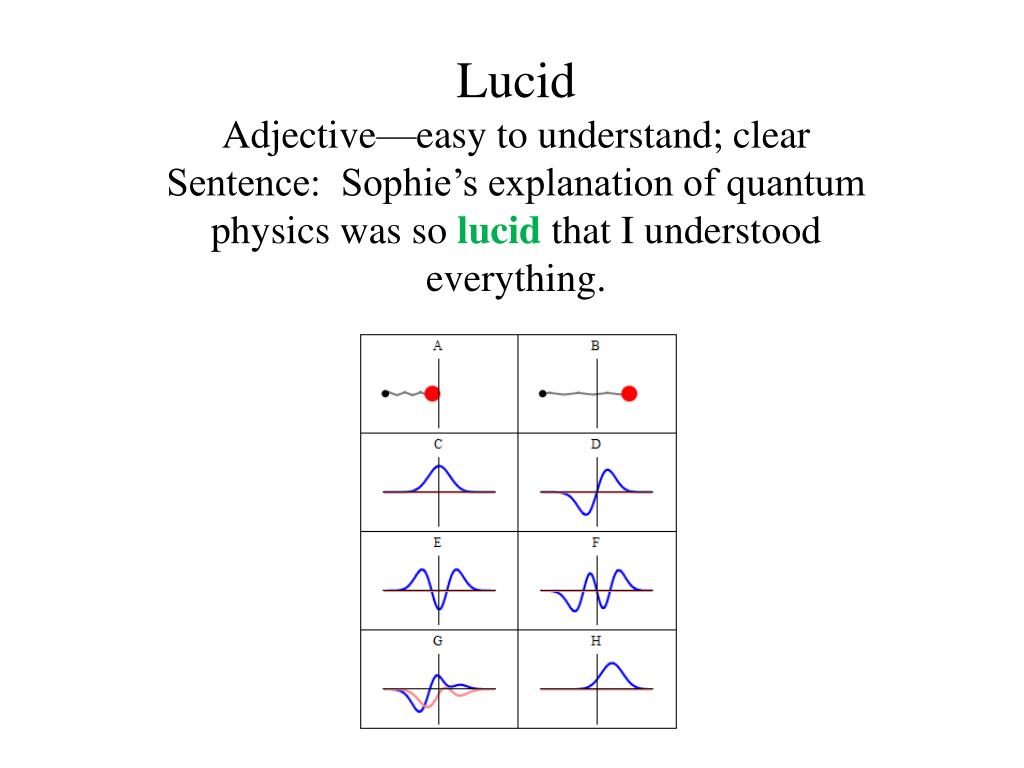 Lucid

Adjective—easy to understand; clear

Sentence: Sophie's explanation of quantum physics was so lucid that I understood everything.

A

B

C

D

E

F

G

H